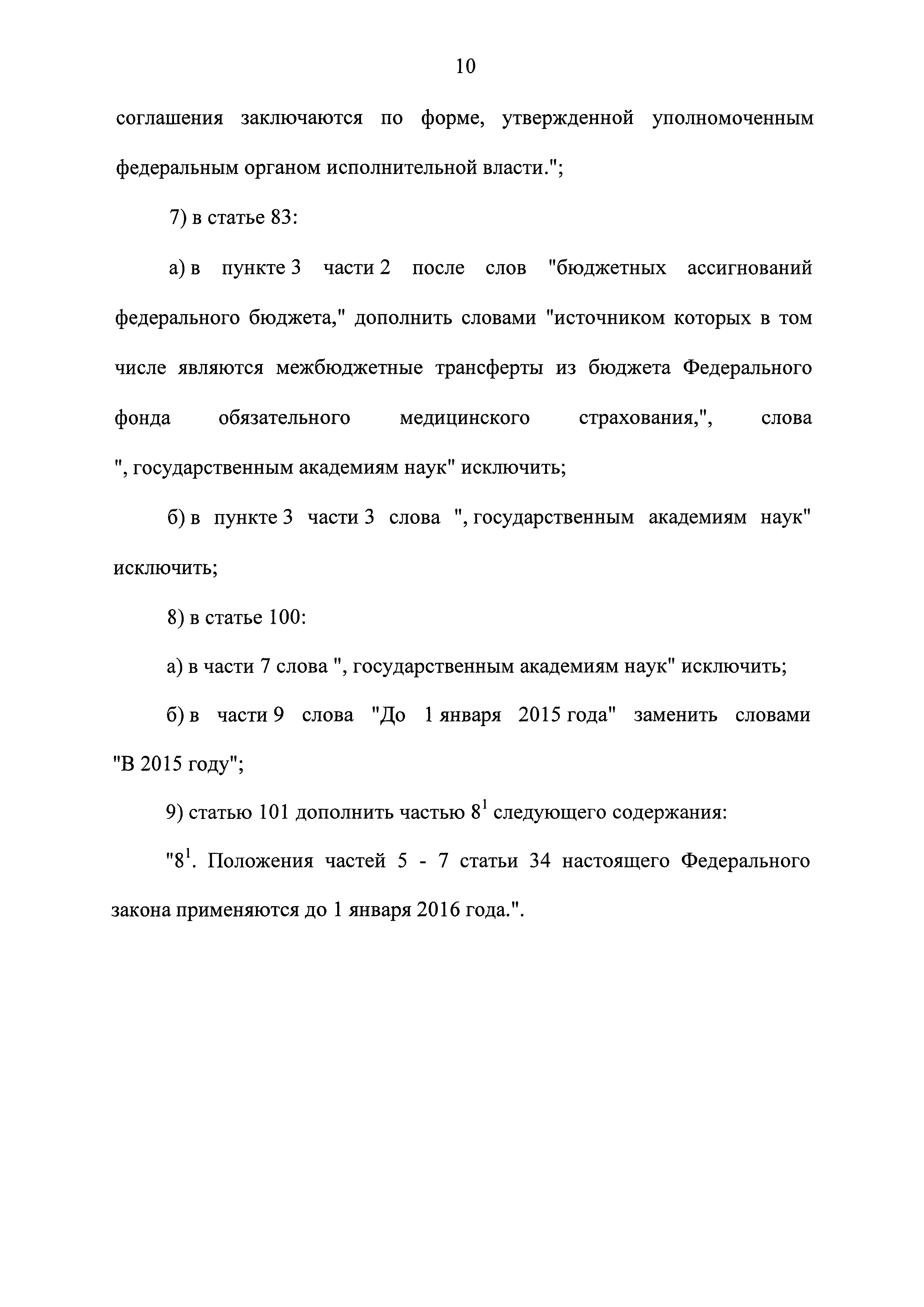 10

соглашения заключаются по форме, утвержденной уполномоченным федеральным органом исполнительной власти.";

7) в статье 83:

а) в пункте 3 части 2 после слов "бюджетных ассигнований федерального бюджета," дополнить словами "источником которых в том числе являются межбюджетные трансферты из бюджета Федерального фонда обязательного медицинского страхования,", слова ", государственным академиям наук" исключить;

б) в пункте 3 части 3 слова ", государственным академиям наук" исключить;

8) в статье 100:

а) в части 7 слова ", государственным академиям наук" исключить;

б) в части 9 слова "До 1 января 2015 года" заменить словами "В 2015 году";

9) статью 101 дополнить частью $8^1$ следующего содержания:

"$8^1$. Положения частей 5 - 7 статьи 34 настоящего Федерального закона применяются до 1 января 2016 года.".